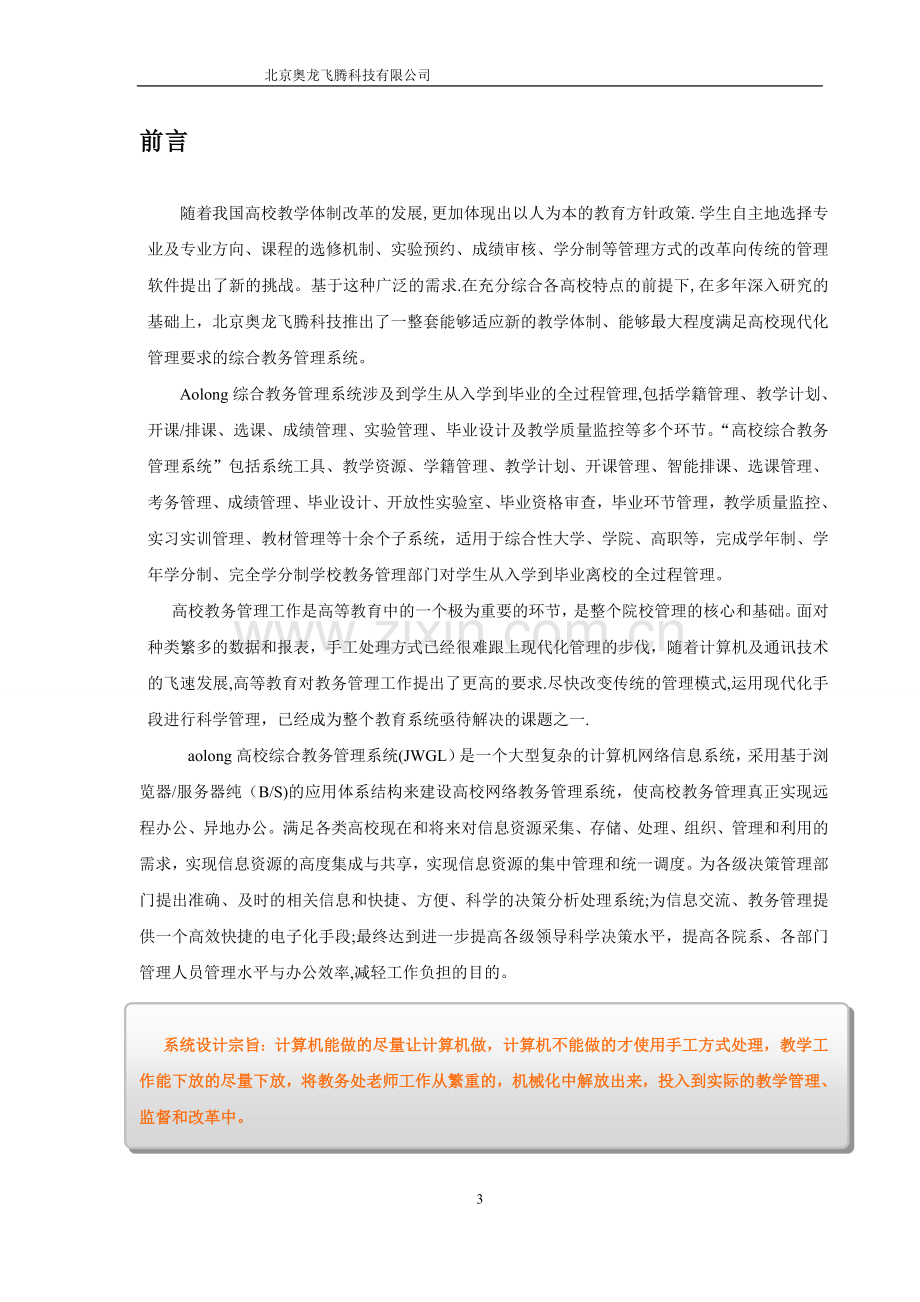 北京奥龙飞腾科技有限公司

前言

随着我国高校教学体制改革的发展,更加体现出以人为本的教育方针政策.学生自主地选择专业及专业方向、课程的选修机制、实验预约、成绩审核、学分制等管理方式的改革向传统的管理软件提出了新的挑战。基于这种广泛的需求.在充分综合各高校特点的前提下,在多年深入研究的基础上，北京奥龙飞腾科技推出了一整套能够适应新的教学体制、能够最大程度满足高校现代化管理要求的综合教务管理系统。

Aolong综合教务管理系统涉及到学生从入学到毕业的全过程管理,包括学籍管理、教学计划、开课/排课、选课、成绩管理、实验管理、毕业设计及教学质量监控等多个环节。“高校综合教务管理系统”包括系统工具、教学资源、学籍管理、教学计划、开课管理、智能排课、选课管理、考务管理、成绩管理、毕业设计、开放性实验室、毕业资格审查，毕业环节管理，教学质量监控、实习实训管理、教材管理等十余个子系统，适用于综合性大学、学院、高职等，完成学年制、学年学分制、完全学分制学校教务管理部门对学生从入学到毕业离校的全过程管理。

高校教务管理工作是高等教育中的一个极为重要的环节，是整个院校管理的核心和基础。面对种类繁多的数据和报表，手工处理方式已经很难跟上现代化管理的步伐，随着计算机及通讯技术的飞速发展,高等教育对教务管理工作提出了更高的要求.尽快改变传统的管理模式,运用现代化手段进行科学管理，已经成为整个教育系统亟待解决的课题之一.

aolong高校综合教务管理系统(JWGL）是一个大型复杂的计算机网络信息系统，采用基于浏览器/服务器纯（B/S)的应用体系结构来建设高校网络教务管理系统，使高校教务管理真正实现远程办公、异地办公。满足各类高校现在和将来对信息资源采集、存储、处理、组织、管理和利用的需求，实现信息资源的高度集成与共享，实现信息资源的集中管理和统一调度。为各级决策管理部门提出准确、及时的相关信息和快捷、方便、科学的决策分析处理系统;为信息交流、教务管理提供一个高效快捷的电子化手段;最终达到进一步提高各级领导科学决策水平，提高各院系、各部门管理人员管理水平与办公效率,减轻工作负担的目的。

系统设计宗旨：计算机能做的尽量让计算机做，计算机不能做的才使用手工方式处理，教学工作能下放的尽量下放，将教务处老师工作从繁重的，机械化中解放出来，投入到实际的教学管理、监督和改革中。

3

www.zixin.com.cn